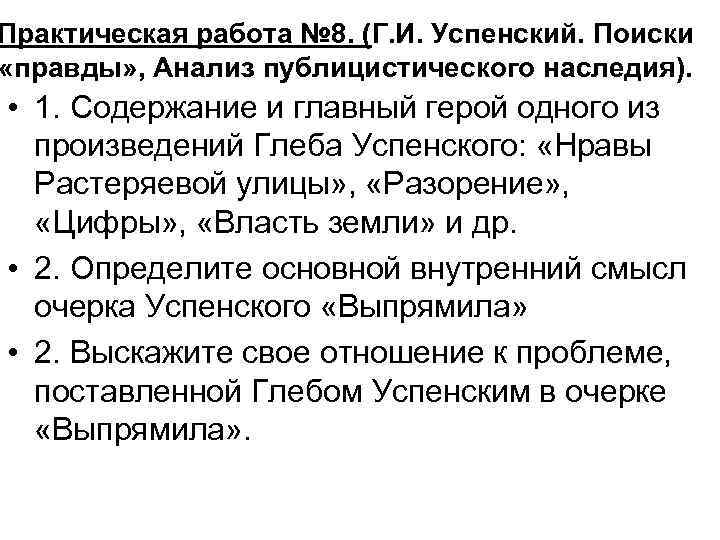 Практическая работа №8. (Г.И. Успенский. Поиски «правды», Анализ публицистического наследия).

• 1. Содержание и главный герой одного из произведений Глеба Успенского: «Нравы Растеряевой улицы», «Разорение», «Цифры», «Власть земли» и др.

• 2. Определите основной внутренний смысл очерка Успенского «Выпрямила»

• 2. Выскажите свое отношение к проблеме, поставленной Глебом Успенским в очерке «Выпрямила».